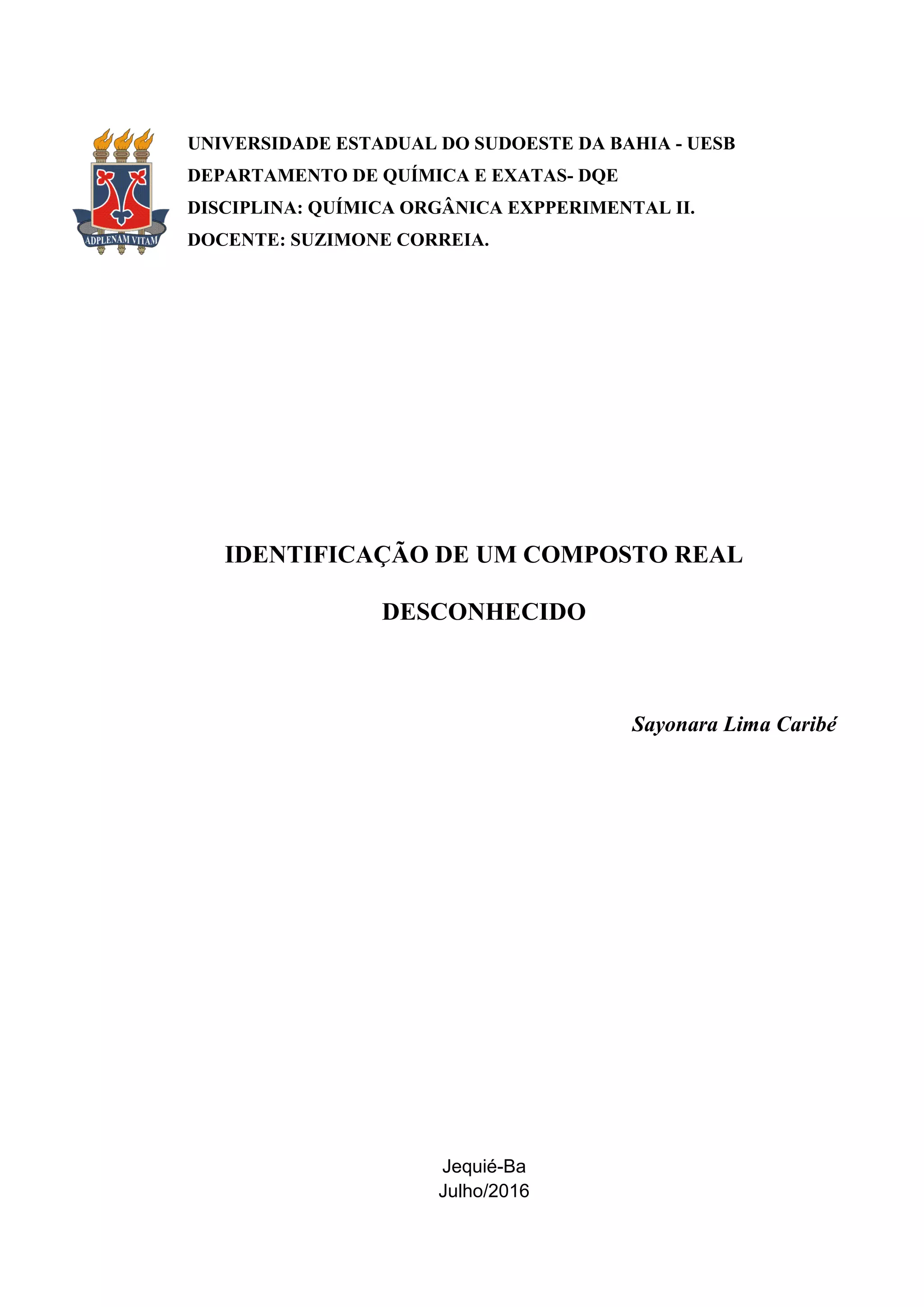 ADPLENAM VITAM

UNIVERSIDADE ESTADUAL DO SUDOESTE DA BAHIA - UESB
DEPARTAMENTO DE QUÍMICA E EXATAS- DQE
DISCIPLINA: QUÍMICA ORGÂNICA EXPPERIMENTAL II.
DOCENTE: SUZIMONE CORREIA.

IDENTIFICAÇÃO DE UM COMPOSTO REAL
DESCONHECIDO

Sayonara Lima Caribé

Jequié-Ba
Julho/2016